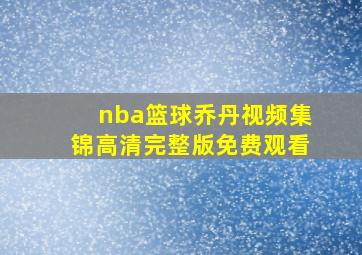 nba篮球乔丹视频集锦高清完整版免费观看